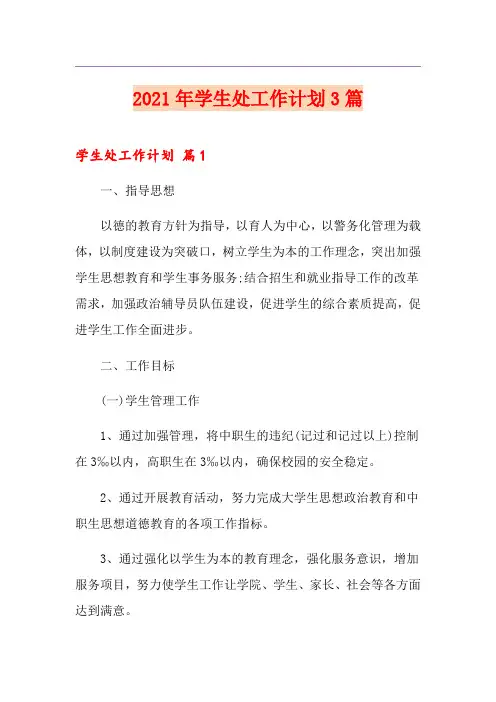 2021年学生处工作计划3篇

学生处工作计划 篇1

一、指导思想

以德的教育方针为指导，以育人为中心，以警务化管理为载体，以制度建设为突破口，树立学生为本的工作理念，突出加强学生思想教育和学生事务服务;结合招生和就业指导工作的改革需求，加强政治辅导员队伍建设，促进学生的综合素质提高，促进学生工作全面进步。

二、工作目标

(一)学生管理工作

1、通过加强管理，将中职生的违纪(记过和记过以上)控制在3‰以内，高职生在3‰以内，确保校园的安全稳定。

2、通过开展教育活动，努力完成大学生思想政治教育和中职生思想道德教育的各项工作指标。

3、通过强化以学生为本的教育理念，强化服务意识，增加服务项目，努力使学生工作让学院、学生、家长、社会等各方面达到满意。